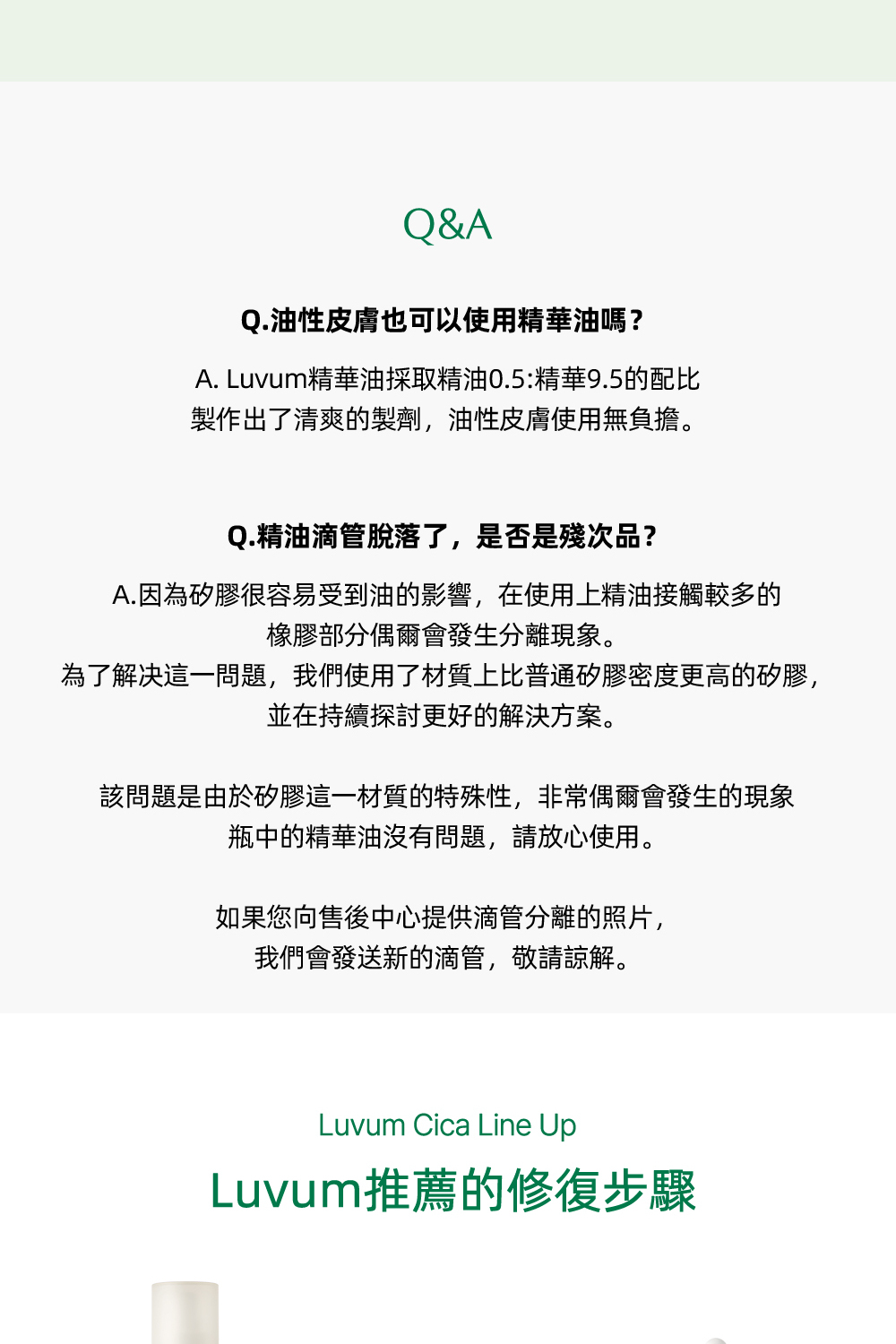 Q&A

Q.油性皮膚也可以使用精華油嗎？

A. Luvum精華油採取精油0.5:精華9.5的配比
製作出了清爽的製劑，油性皮膚使用無負擔。

Q.精油滴管脫落了，是否是殘次品？

A.因為矽膠很容易受到油的影響，在使用上精油接觸較多的
橡膠部分偶爾會發生分離現象。
為了解決這一問題，我們使用了材質上比普通矽膠密度更高的矽膠，
並在持續探討更好的解決方案。

該問題是由於矽膠這一材質的特殊性，非常偶爾會發生的現象
瓶中的精華油沒有問題，請放心使用。

如果您向售後中心提供滴管分離的照片，
我們會發送新的滴管，敬請諒解。

Luvum Cica Line Up

Luvum推薦的修復步驟